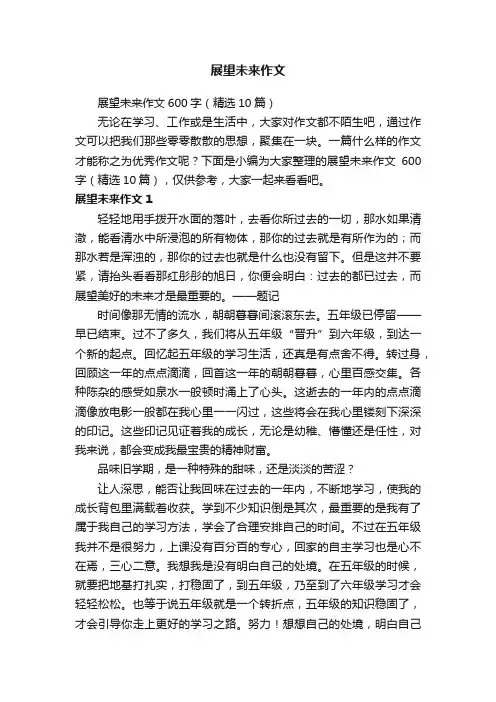 展望未来作文

展望未来作文 600 字（精选 10 篇）

无论在学习、工作或是生活中，大家对作文都不陌生吧，通过作文可以把我们那些零零散散的思想，聚集在一块。一篇什么样的作文才能称之为优秀作文呢？下面是小编为大家整理的展望未来作文 600 字（精选 10 篇），仅供参考，大家一起来看看吧。

展望未来作文 1

轻轻地用手拨开水面的落叶，去看你所过去的一切，那水如果清澈，能看清水中所浸泡的所有物体，那你的过去就是有所作为的；而那水若是浑浊的，那你的过去也就是什么也没有留下。但是这并不要紧，请抬头看看那红彤彤的旭日，你便会明白：过去的都已过去，而展望美好的未来才是最重要的。——题记

时间像那无情的流水，朝朝暮暮间滚滚东去。五年级已停留——早已结束。过不了多久，我们将从五年级“晋升”到六年级，到达一个新的起点。回忆起五年级的学习生活，还真是有点舍不得。转过身，回顾这一年的点点滴滴，回首这一年的朝朝暮暮，心里百感交集。各种陈杂的感受如泉水一般顿时涌上了心头。这逝去的一年内的点点滴滴像放电影一般都在我心里一一闪过，这些将会在我心里镂刻下深深的印记。这些印记见证着我的成长，无论是幼稚、懵懂还是任性，对我来说，都会变成我最宝贵的精神财富。

品味旧学期，是一种特殊的甜味，还是淡淡的苦涩？

让人深思，能否让我回味在过去的一年内，不断地学习，使我的成长背包里满载着收获。学到不少知识倒是其次，最重要的是我有了属于我自己的学习方法，学会了合理安排自己的时间。不过在五年级我并不是很努力，上课没有百分百的专心，回家的自主学习也是心不在焉，三心二意。我想我是没有明白自己的处境。在五年级的时候，就要把地基打扎实，打稳固了，到五年级，乃至到了六年级学习才会轻轻松松。也等于说五年级就是一个转折点，五年级的知识稳固了，才会引导你走上更好的学习之路。努力！想想自己的处境，明白自己